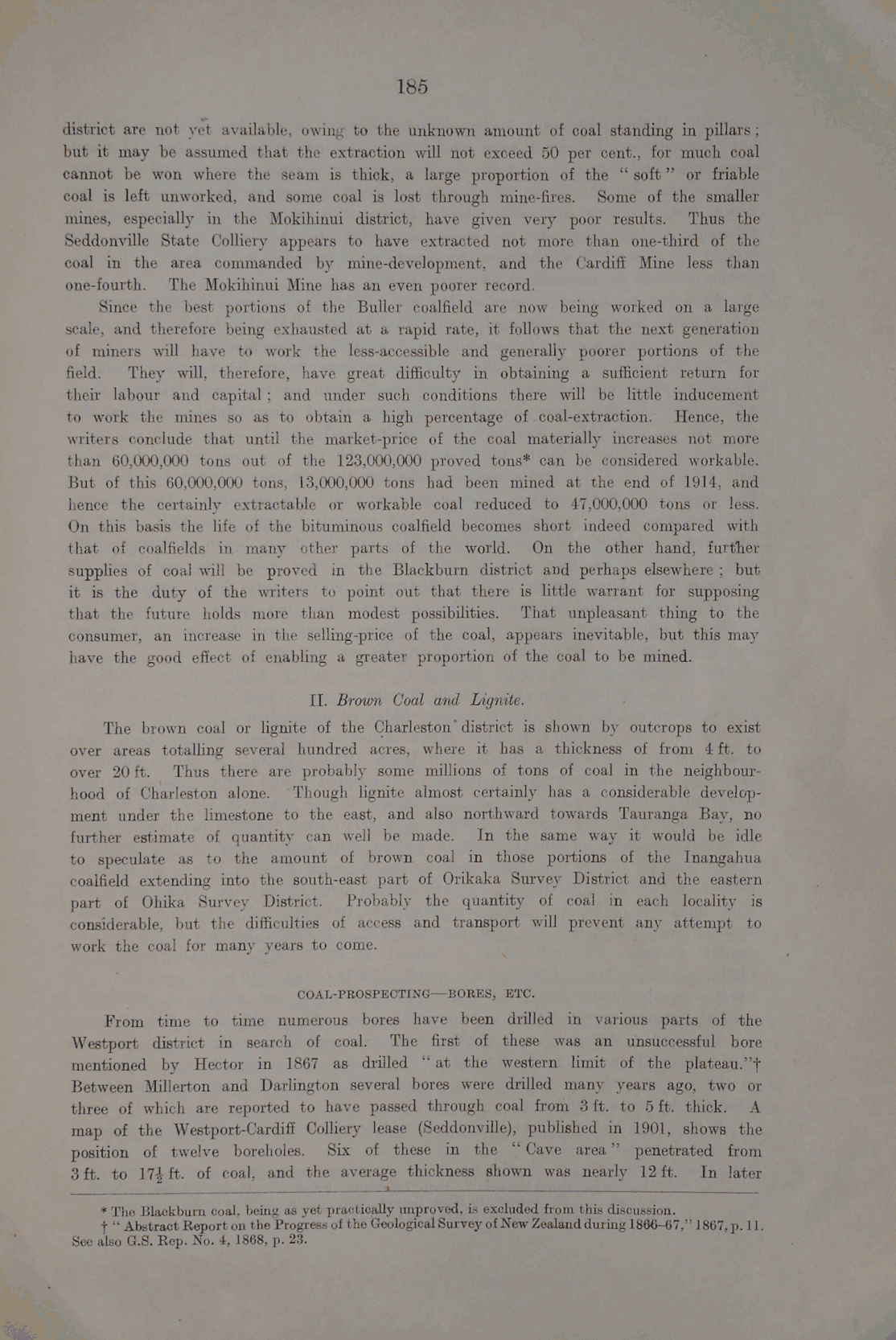 185

district are not yet available, owing to the unknown amount of coal standing in pillars; but it may be assumed that the extraction will not exceed 50 per cent., for much coal cannot be won where the seam is thick, a large proportion of the "soft" or friable coal is left unworked, and some coal is lost through mine-fires. Some of the smaller mines, especially in the Mokihinui district, have given very poor results. Thus the Seddonville State Colliery appears to have extracted not more than one-third of the coal in the area commanded by mine-development, and the Cardiff Mine less than one-fourth. The Mokihinui Mine has an even poorer record.

Since the best portions of the Buller coalfield are now being worked on a large scale, and therefore being exhausted at a rapid rate, it follows that the next generation of miners will have to work the less-accessible and generally poorer portions of the field. They will, therefore, have great difficulty in obtaining a sufficient return for their labour and capital; and under such conditions there will be little inducement to work the mines so as to obtain a high percentage of coal-extraction. Hence, the writers conclude that until the market-price of the coal materially increases not more than 60,000,000 tons out of the 123,000,000 proved tons* can be considered workable. But of this 60,000,000 tons, 13,000,000 tons had been mined at the end of 1914, and hence the certainly extractable or workable coal reduced to 47,000,000 tons or less. On this basis the life of the bituminous coalfield becomes short indeed compared with that of coalfields in many other parts of the world. On the other hand, further supplies of coal will be proved in the Blackburn district and perhaps elsewhere; but it is the duty of the writers to point out that there is little warrant for supposing that the future holds more than modest possibilities. That unpleasant thing to the consumer, an increase in the selling-price of the coal, appears inevitable, but this may have the good effect of enabling a greater proportion of the coal to be mined.

II. Brown Coal and Lignite.

The brown coal or lignite of the Charleston district is shown by outcrops to exist over areas totalling several hundred acres, where it has a thickness of from 4 ft. to over 20 ft. Thus there are probably some millions of tons of coal in the neighbourhood of Charleston alone. Though lignite almost certainly has a considerable development under the limestone to the east, and also northward towards Tauranga Bay, no further estimate of quantity can well be made. In the same way it would be idle to speculate as to the amount of brown coal in those portions of the Inangahua coalfield extending into the south-east part of Orikaka Survey District and the eastern part of Ohika Survey District. Probably the quantity of coal in each locality is considerable, but the difficulties of access and transport will prevent any attempt to work the coal for many years to come.

COAL-PROSPECTING—BORES, ETC.

From time to time numerous bores have been drilled in various parts of the Westport district in search of coal. The first of these was an unsuccessful bore mentioned by Hector in 1867 as drilled "at the western limit of the plateau."† Between Millerton and Darlington several bores were drilled many years ago, two or three of which are reported to have passed through coal from 3 ft. to 5 ft. thick. A map of the Westport-Cardiff Colliery lease (Seddonville), published in 1901, shows the position of twelve boreholes. Six of these in the "Cave area" penetrated from 3 ft. to $17\frac{1}{2}$ ft. of coal, and the average thickness shown was nearly 12 ft. In later

* The Blackburn coal, being as yet practically unproved, is excluded from this discussion.
† "Abstract Report on the Progress of the Geological Survey of New Zealand during 1866–67," 1867, p. 11. See also G.S. Rep. No. 4, 1868, p. 23.